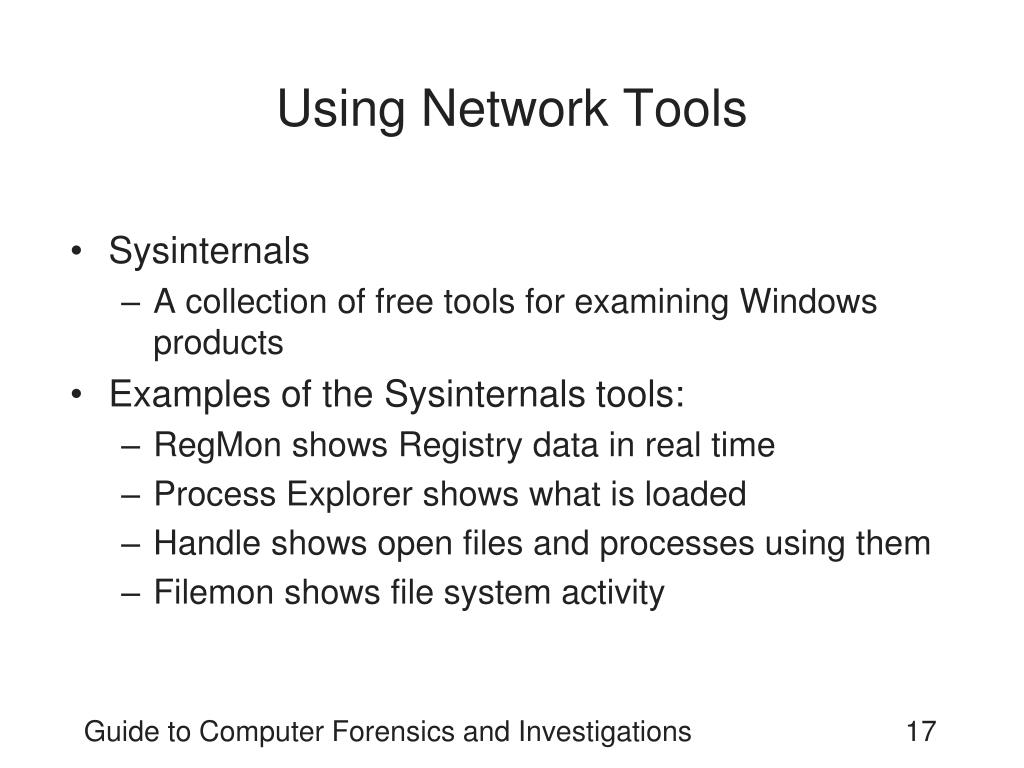 Using Network Tools

• Sysinternals
– A collection of free tools for examining Windows products
• Examples of the Sysinternals tools:
– RegMon shows Registry data in real time
– Process Explorer shows what is loaded
– Handle shows open files and processes using them
– Filemon shows file system activity

Guide to Computer Forensics and Investigations 17